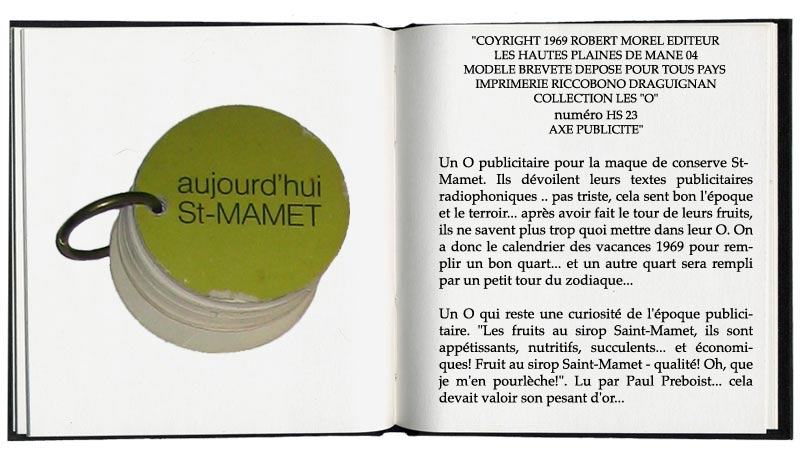 aujourd'hui St-MAMET

"COYRIGHT 1969 ROBERT MOREL EDITEUR
LES HAUTES PLAINES DE MANE 04
MODELE BREVETE DEPOSE POUR TOUS PAYS
IMPRIMERIE RICCOBONO DRAGUIGNAN
COLLECTION LES "O"
numéro HS 23
AXE PUBLICITE"

Un O publicitaire pour la maque de conserve St-Mamet. Ils dévoilent leurs textes publicitaires radiophoniques .. pas triste, cela sent bon l'époque et le terroir... après avoir fait le tour de leurs fruits, ils ne savent plus trop quoi mettre dans leur O. On a donc le calendrier des vacances 1969 pour remplir un bon quart... et un autre quart sera rempli par un petit tour du zodiaque...

Un O qui reste une curiosité de l'époque publicitaire. "Les fruits au sirop Saint-Mamet, ils sont appétissants, nutritifs, succulents... et économiques! Fruit au sirop Saint-Mamet - qualité! Oh, que je m'en pourlèche!". Lu par Paul Preboist... cela devait valoir son pesant d'or...